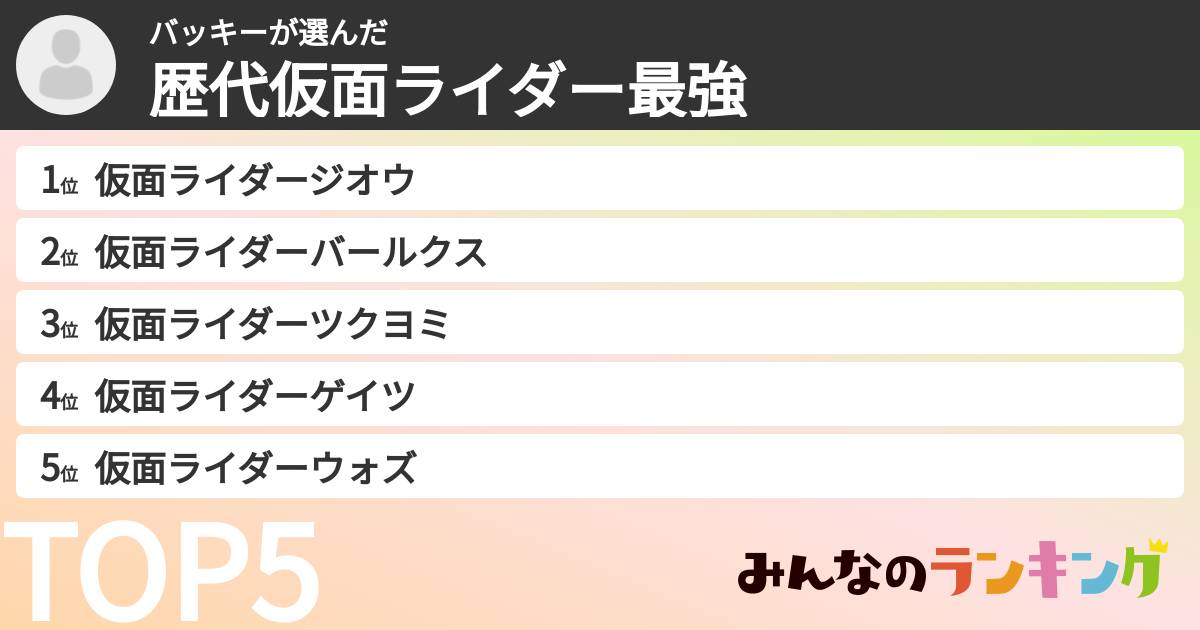 バッキーが選んだ
歴代仮面ライダー最強

1位 仮面ライダージオウ
2位 仮面ライダーバールクス
3位 仮面ライダーツクヨミ
4位 仮面ライダーゲイツ
5位 仮面ライダーウォズ

TOP5

みんなのランキング